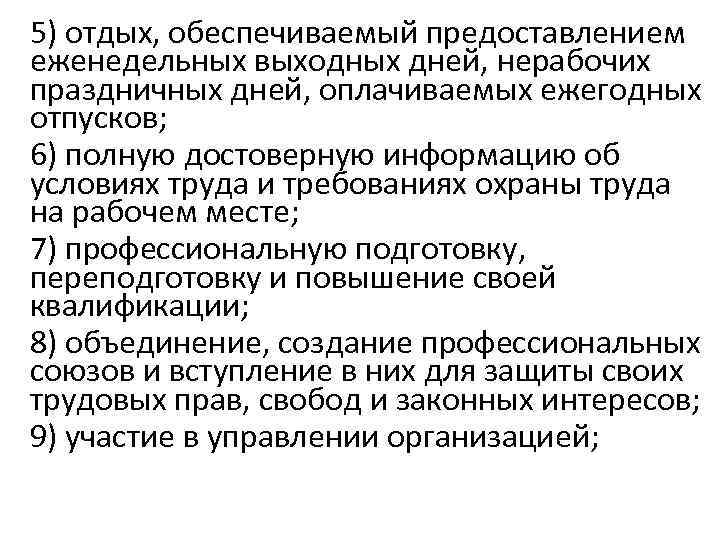 5) отдых, обеспечиваемый предоставлением еженедельных выходных дней, нерабочих праздничных дней, оплачиваемых ежегодных отпусков;

6) полную достоверную информацию об условиях труда и требованиях охраны труда на рабочем месте;

7) профессиональную подготовку, переподготовку и повышение своей квалификации;

8) объединение, создание профессиональных союзов и вступление в них для защиты своих трудовых прав, свобод и законных интересов;

9) участие в управлении организацией;